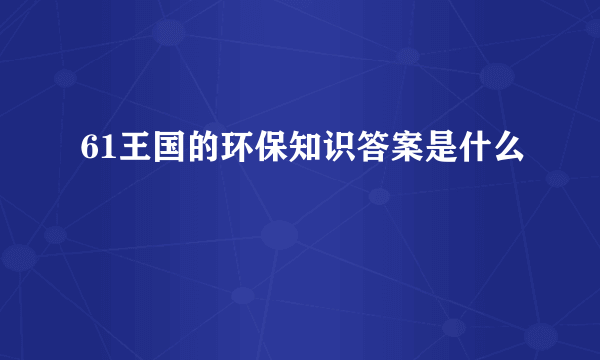 61王国的环保知识答案是什么